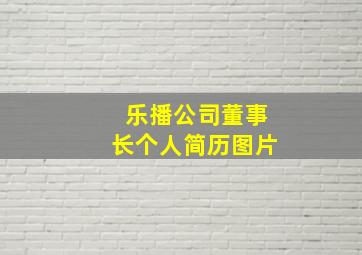 乐播公司董事长个人简历图片